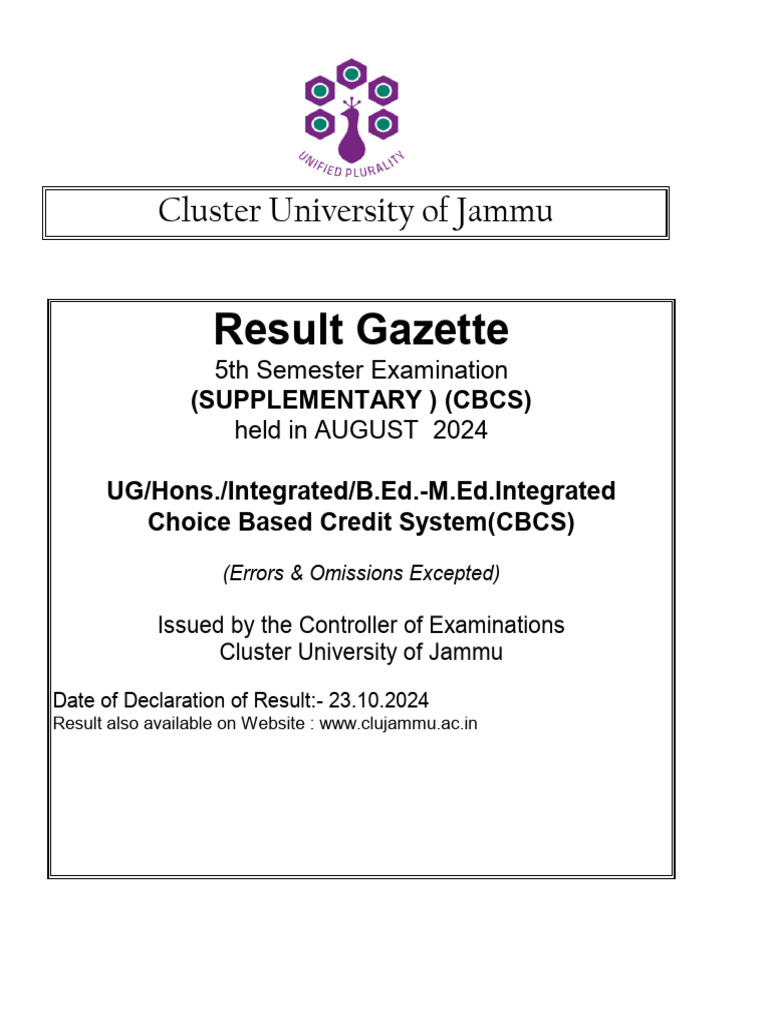 UNIFIED PLURALITY

Cluster University of Jammu

Result Gazette
5th Semester Examination
(SUPPLEMENTARY ) (CBCS)
held in AUGUST 2024

UG/Hons./Integrated/B.Ed.-M.Ed.Integrated
Choice Based Credit System(CBCS)

(Errors & Omissions Excepted)

Issued by the Controller of Examinations
Cluster University of Jammu

Date of Declaration of Result:- 23.10.2024
Result also available on Website : www.clujammu.ac.in